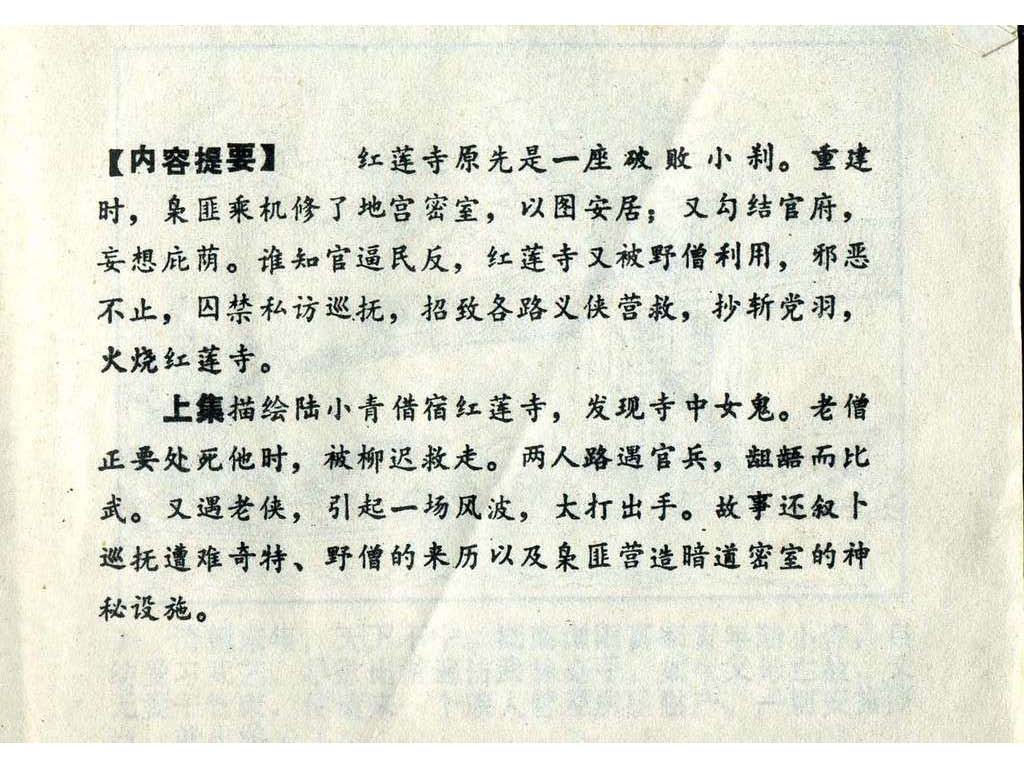 【内容提要】 红莲寺原先是一座破败小刹。重建时，枭匪乘机修了地宫密室，以图安居；又勾结官府，妄想庇荫。谁知官逼民反，红莲寺又被野僧利用，邪恶不止，囚禁私访巡抚，招致各路义侠营救，抄斩党羽，火烧红莲寺。

上集描绘陆小青借宿红莲寺，发现寺中女鬼。老僧正要处死他时，被柳迟救走。两人路遇官兵，龃龉而比武。又遇老侠，引起一场风波，大打出手。故事还叙卜巡抚遭难奇特、野僧的来历以及枭匪营造暗道密室的神秘设施。